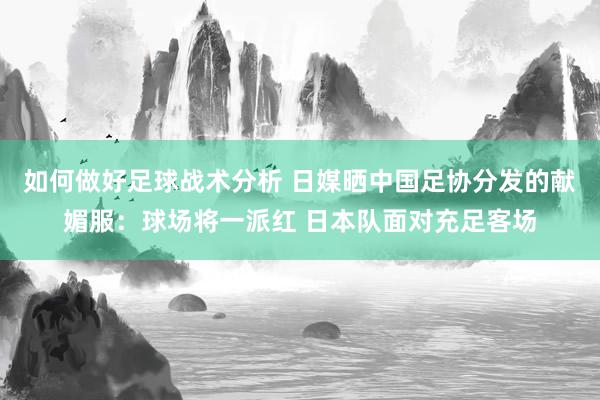 如何做好足球战术分析 日媒晒中国足协分发的献媚服：球场将一派红 日本队面对充足客场